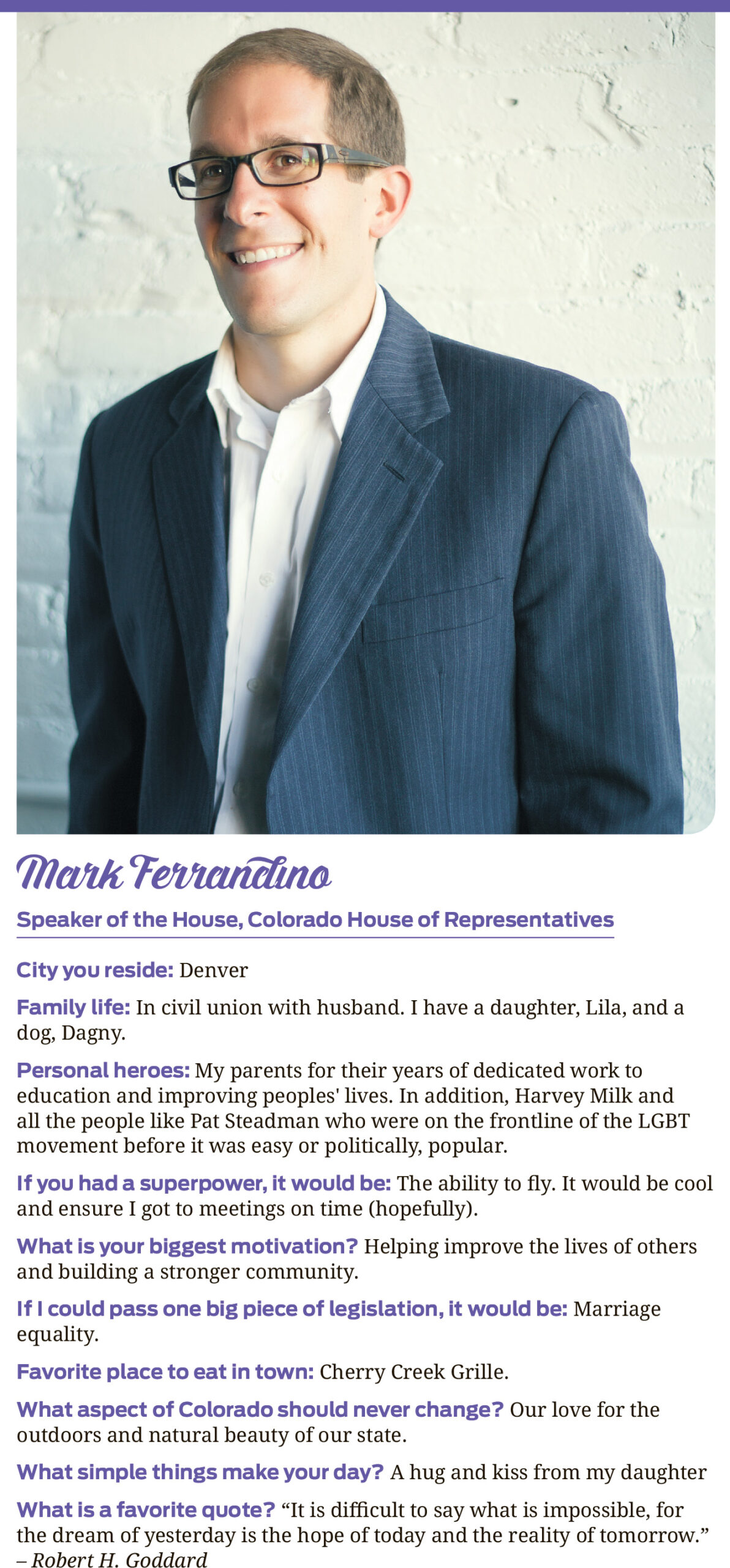 Mark Ferrandino

Speaker of the House, Colorado House of Representatives

City you reside: Denver

Family life: In civil union with husband. I have a daughter, Lila, and a dog, Dagny.

Personal heroes: My parents for their years of dedicated work to education and improving peoples' lives. In addition, Harvey Milk and all the people like Pat Steadman who were on the frontline of the LGBT movement before it was easy or politically, popular.

If you had a superpower, it would be: The ability to fly. It would be cool and ensure I got to meetings on time (hopefully).

What is your biggest motivation? Helping improve the lives of others and building a stronger community.

If I could pass one big piece of legislation, it would be: Marriage equality.

Favorite place to eat in town: Cherry Creek Grille.

What aspect of Colorado should never change? Our love for the outdoors and natural beauty of our state.

What simple things make your day? A hug and kiss from my daughter

What is a favorite quote? “It is difficult to say what is impossible, for the dream of yesterday is the hope of today and the reality of tomorrow.” – Robert H. Goddard